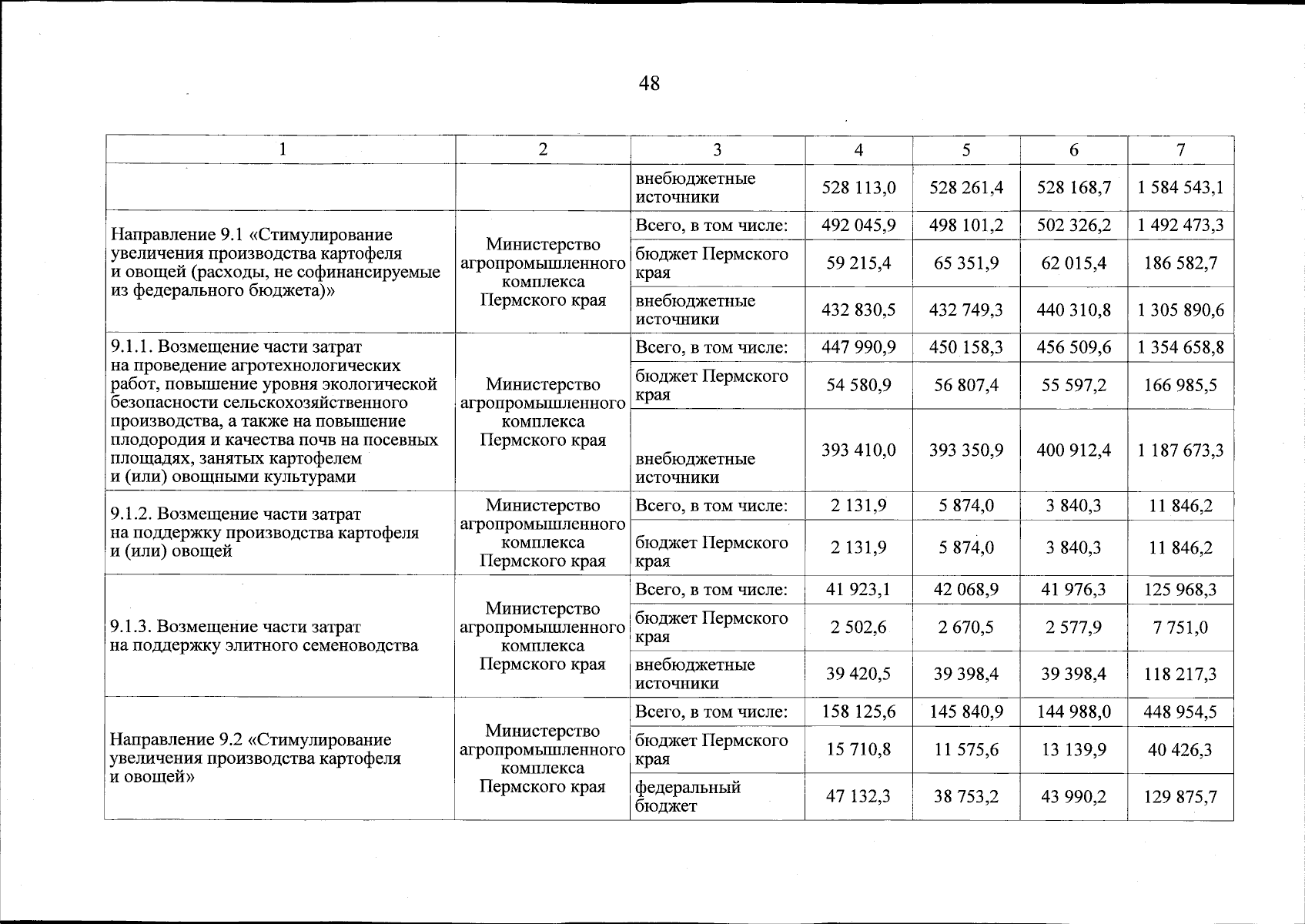 48

| 1 | 2 | 3 | 4 | 5 | 6 | 7 |
|---|---|---|---|---|---|---|
| | | внебюджетные источники | 528 113,0 | 528 261,4 | 528 168,7 | 1 584 543,1 |
| Направление 9.1 «Стимулирование увеличения производства картофеля и овощей (расходы, не софинансируемые из федерального бюджета)» | Министерство агропромышленного комплекса Пермского края | Всего, в том числе: | 492 045,9 | 498 101,2 | 502 326,2 | 1 492 473,3 |
| | | бюджет Пермского края | 59 215,4 | 65 351,9 | 62 015,4 | 186 582,7 |
| | | внебюджетные источники | 432 830,5 | 432 749,3 | 440 310,8 | 1 305 890,6 |
| 9.1.1. Возмещение части затрат на проведение агротехнологических работ, повышение уровня экологической безопасности сельскохозяйственного производства, а также на повышение плодородия и качества почв на посевных площадях, занятых картофелем и (или) овощными культурами | Министерство агропромышленного комплекса Пермского края | Всего, в том числе: | 447 990,9 | 450 158,3 | 456 509,6 | 1 354 658,8 |
| | | бюджет Пермского края | 54 580,9 | 56 807,4 | 55 597,2 | 166 985,5 |
| | | внебюджетные источники | 393 410,0 | 393 350,9 | 400 912,4 | 1 187 673,3 |
| 9.1.2. Возмещение части затрат на поддержку производства картофеля и (или) овощей | Министерство агропромышленного комплекса Пермского края | Всего, в том числе: | 2 131,9 | 5 874,0 | 3 840,3 | 11 846,2 |
| | | бюджет Пермского края | 2 131,9 | 5 874,0 | 3 840,3 | 11 846,2 |
| 9.1.3. Возмещение части затрат на поддержку элитного семеноводства | Министерство агропромышленного комплекса Пермского края | Всего, в том числе: | 41 923,1 | 42 068,9 | 41 976,3 | 125 968,3 |
| | | бюджет Пермского края | 2 502,6 | 2 670,5 | 2 577,9 | 7 751,0 |
| | | внебюджетные источники | 39 420,5 | 39 398,4 | 39 398,4 | 118 217,3 |
| Направление 9.2 «Стимулирование увеличения производства картофеля и овощей» | Министерство агропромышленного комплекса Пермского края | Всего, в том числе: | 158 125,6 | 145 840,9 | 144 988,0 | 448 954,5 |
| | | бюджет Пермского края | 15 710,8 | 11 575,6 | 13 139,9 | 40 426,3 |
| | | федеральный бюджет | 47 132,3 | 38 753,2 | 43 990,2 | 129 875,7 |